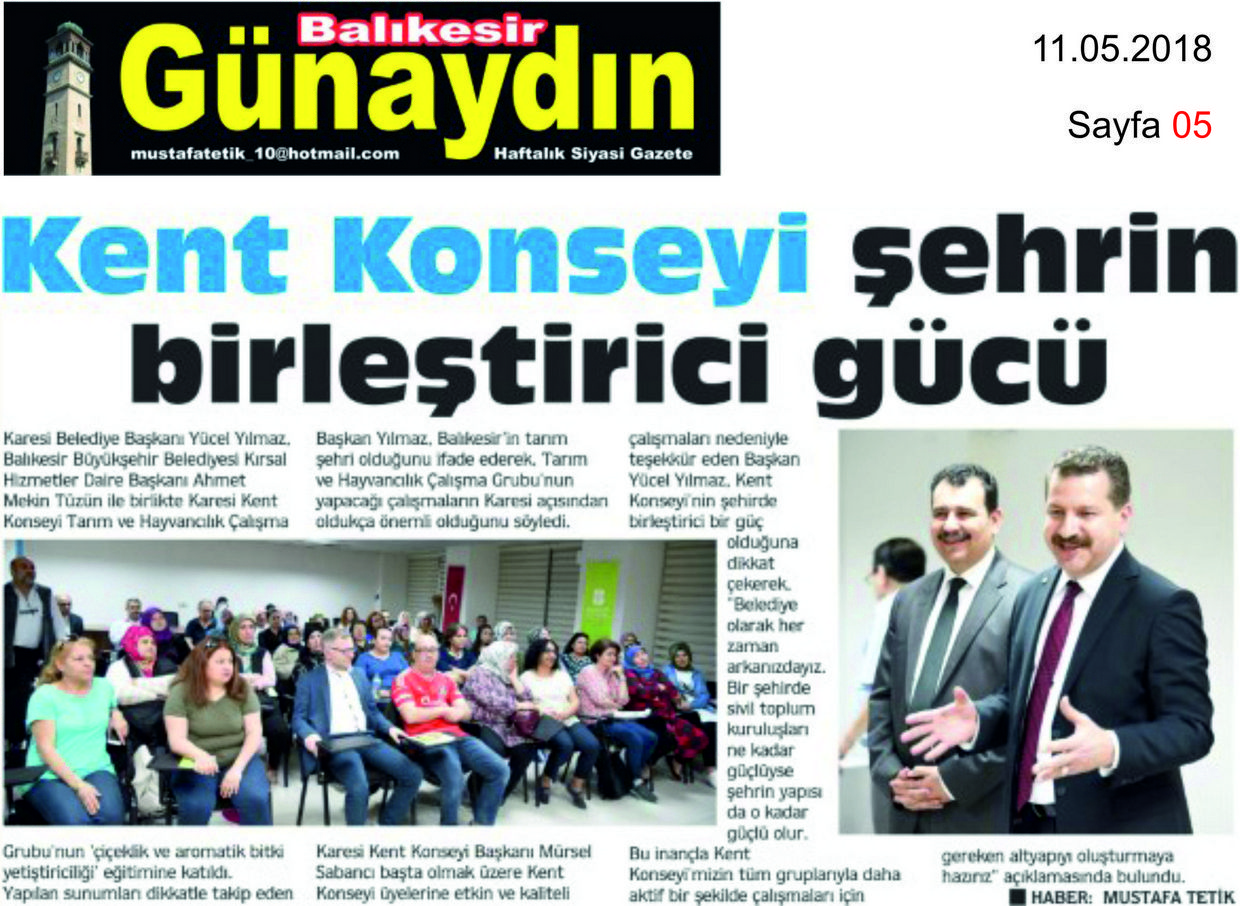 Balıkesir
Günaydın
mustafatetik_10@hotmail.com
Haftalık Siyasi Gazete

11.05.2018

Sayfa 05

Kent Konseyi şehrin birleştirici gücü

Karesi Belediye Başkanı Yücel Yılmaz, Balıkesir Büyükşehir Belediyesi Kırsal Hizmetler Daire Başkanı Ahmet Mekin Tüzün ile birlikte Karesi Kent Konseyi Tarım ve Hayvancılık Çalışma Grubu'nun 'çiçeklik ve aromatik bitki yetiştiriciliği' eğitimine katıldı. Yapılan sunumları dikkatle takip eden

Başkan Yılmaz, Balıkesir'in tarım şehri olduğunu ifade ederek, Tarım ve Hayvancılık Çalışma Grubu'nun yapacağı çalışmaların Karesi açısından oldukça önemli olduğunu söyledi.

Karesi Kent Konseyi Başkanı Mürsel Sabancı başta olmak üzere Kent Konseyi üyelerine etkin ve kaliteli

çalışmaları nedeniyle teşekkür eden Başkan Yücel Yılmaz, Kent Konseyi'nin şehirde birleştirici bir güç olduğuna dikkat çekerek, "Belediye olarak her zaman arkanızdayız. Bir şehirde sivil toplum kuruluşları ne kadar güçlüyse şehrin yapısı da o kadar güçlü olur.

Bu inançla Kent Konseyi'mizin tüm gruplarıyla daha aktif bir şekilde çalışmaları için

gereken altyapıyı oluşturmaya hazırız" açıklamasında bulundu.

HABER: MUSTAFA TETİK